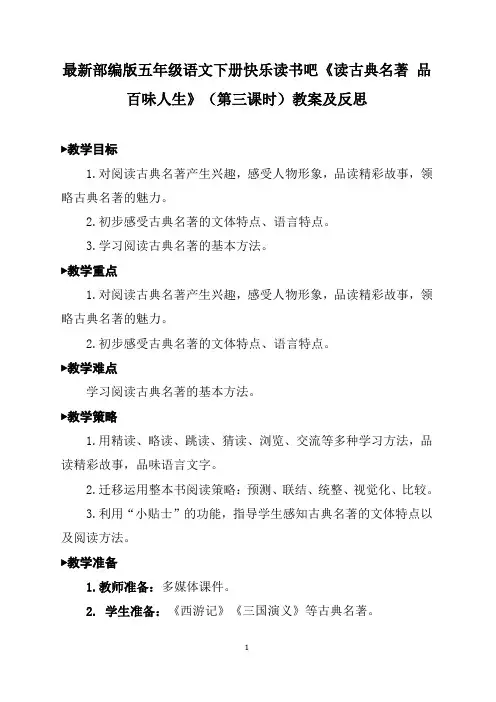 最新部编版五年级语文下册快乐读书吧《读古典名著 品百味人生》（第三课时）教案及反思

▶教学目标

1.对阅读古典名著产生兴趣，感受人物形象，品读精彩故事，领略古典名著的魅力。

2.初步感受古典名著的文体特点、语言特点。

3.学习阅读古典名著的基本方法。

▶教学重点

1.对阅读古典名著产生兴趣，感受人物形象，品读精彩故事，领略古典名著的魅力。

2.初步感受古典名著的文体特点、语言特点。

▶教学难点

学习阅读古典名著的基本方法。

▶教学策略

1.用精读、略读、跳读、猜读、浏览、交流等多种学习方法，品读精彩故事，品味语言文字。

2.迁移运用整本书阅读策略：预测、联结、统整、视觉化、比较。

3.利用“小贴士”的功能，指导学生感知古典名著的文体特点以及阅读方法。

▶教学准备

1.教师准备：多媒体课件。

2. 学生准备：《西游记》《三国演义》等古典名著。

1